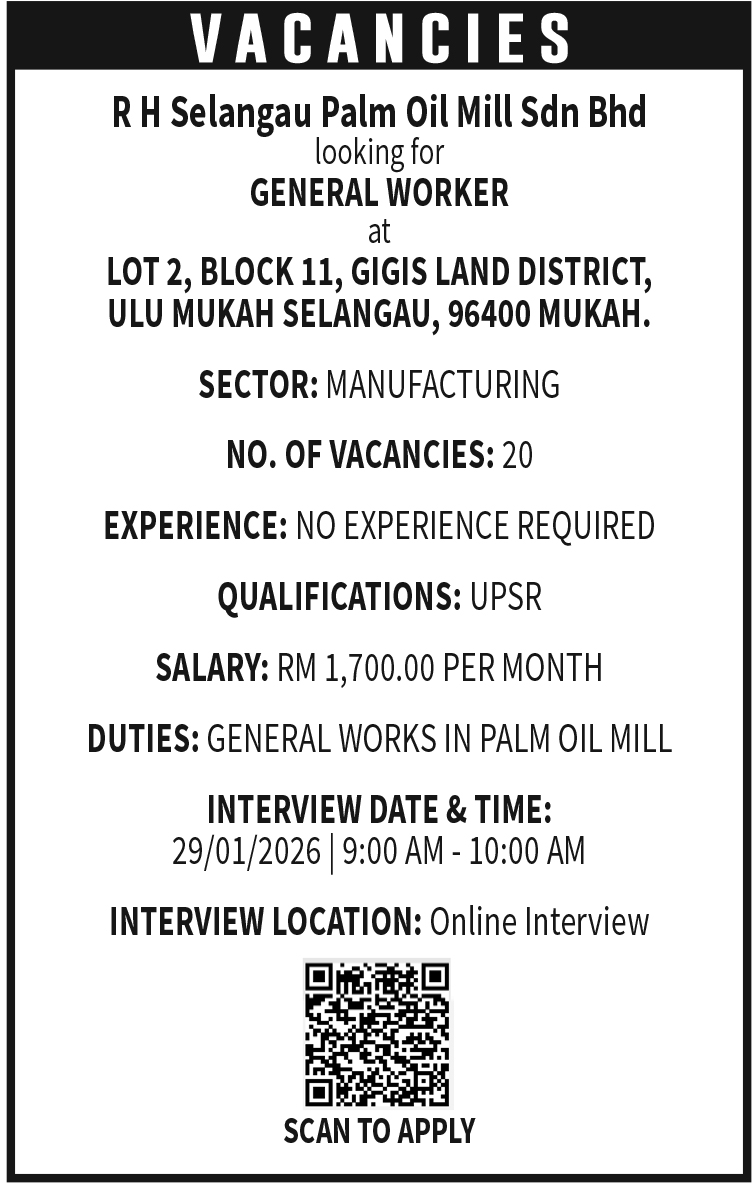 VACANCIES

R H Selangau Palm Oil Mill Sdn Bhd
looking for
GENERAL WORKER
at
LOT 2, BLOCK 11, GIGIS LAND DISTRICT, ULU MUKAH SELANGAU, 96400 MUKAH.

SECTOR: MANUFACTURING

NO. OF VACANCIES: 20

EXPERIENCE: NO EXPERIENCE REQUIRED

QUALIFICATIONS: UPSR

SALARY: RM 1,700.00 PER MONTH

DUTIES: GENERAL WORKS IN PALM OIL MILL

INTERVIEW DATE & TIME:
29/01/2026 | 9:00 AM - 10:00 AM

INTERVIEW LOCATION: Online Interview

SCAN TO APPLY